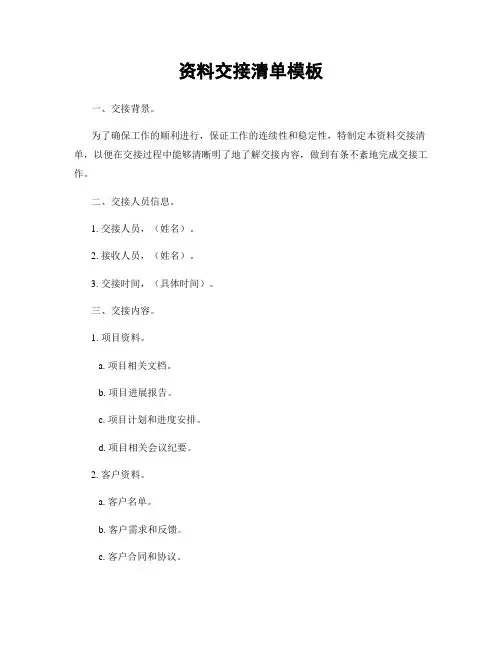 资料交接清单模板

一、交接背景。

为了确保工作的顺利进行，保证工作的连续性和稳定性，特制定本资料交接清单，以便在交接过程中能够清晰明了地了解交接内容，做到有条不紊地完成交接工作。

二、交接人员信息。

1. 交接人员，（姓名）。

2. 接收人员，（姓名）。

3. 交接时间，（具体时间）。

三、交接内容。

1. 项目资料。

a. 项目相关文档。

b. 项目进展报告。

c. 项目计划和进度安排。

d. 项目相关会议纪要。

2. 客户资料。

a. 客户名单。

b. 客户需求和反馈。

c. 客户合同和协议。